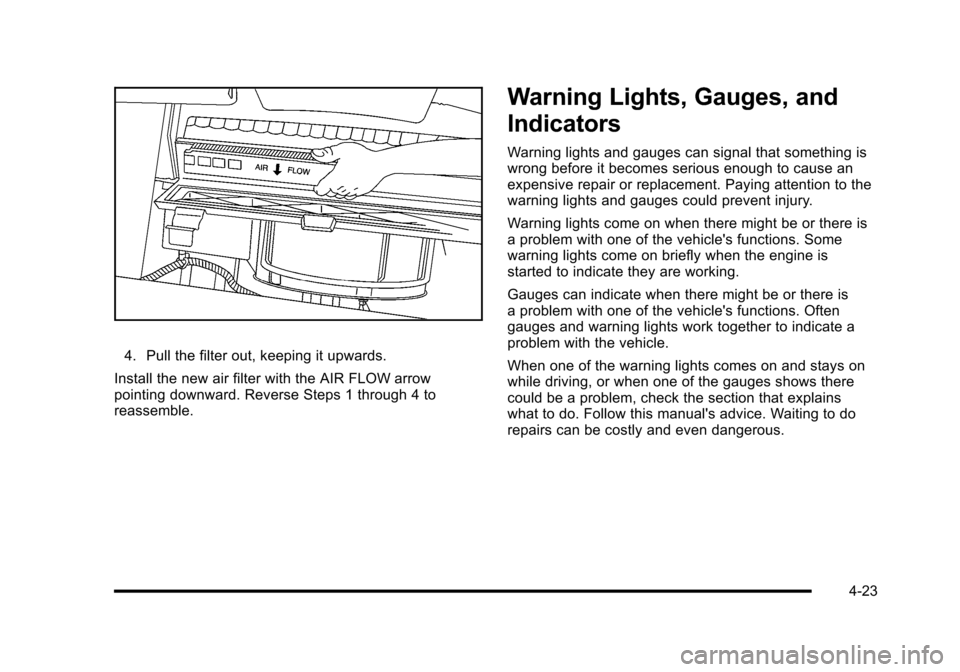 AIR FLOW

4. Pull the filter out, keeping it upwards.

Install the new air filter with the AIR FLOW arrow pointing downward. Reverse Steps 1 through 4 to reassemble.

Warning Lights, Gauges, and Indicators

Warning lights and gauges can signal that something is wrong before it becomes serious enough to cause an expensive repair or replacement. Paying attention to the warning lights and gauges could prevent injury.

Warning lights come on when there might be or there is a problem with one of the vehicle's functions. Some warning lights come on briefly when the engine is started to indicate they are working.

Gauges can indicate when there might be or there is a problem with one of the vehicle's functions. Often gauges and warning lights work together to indicate a problem with the vehicle.

When one of the warning lights comes on and stays on while driving, or when one of the gauges shows there could be a problem, check the section that explains what to do. Follow this manual's advice. Waiting to do repairs can be costly and even dangerous.

4-23

carmanualsonline.info